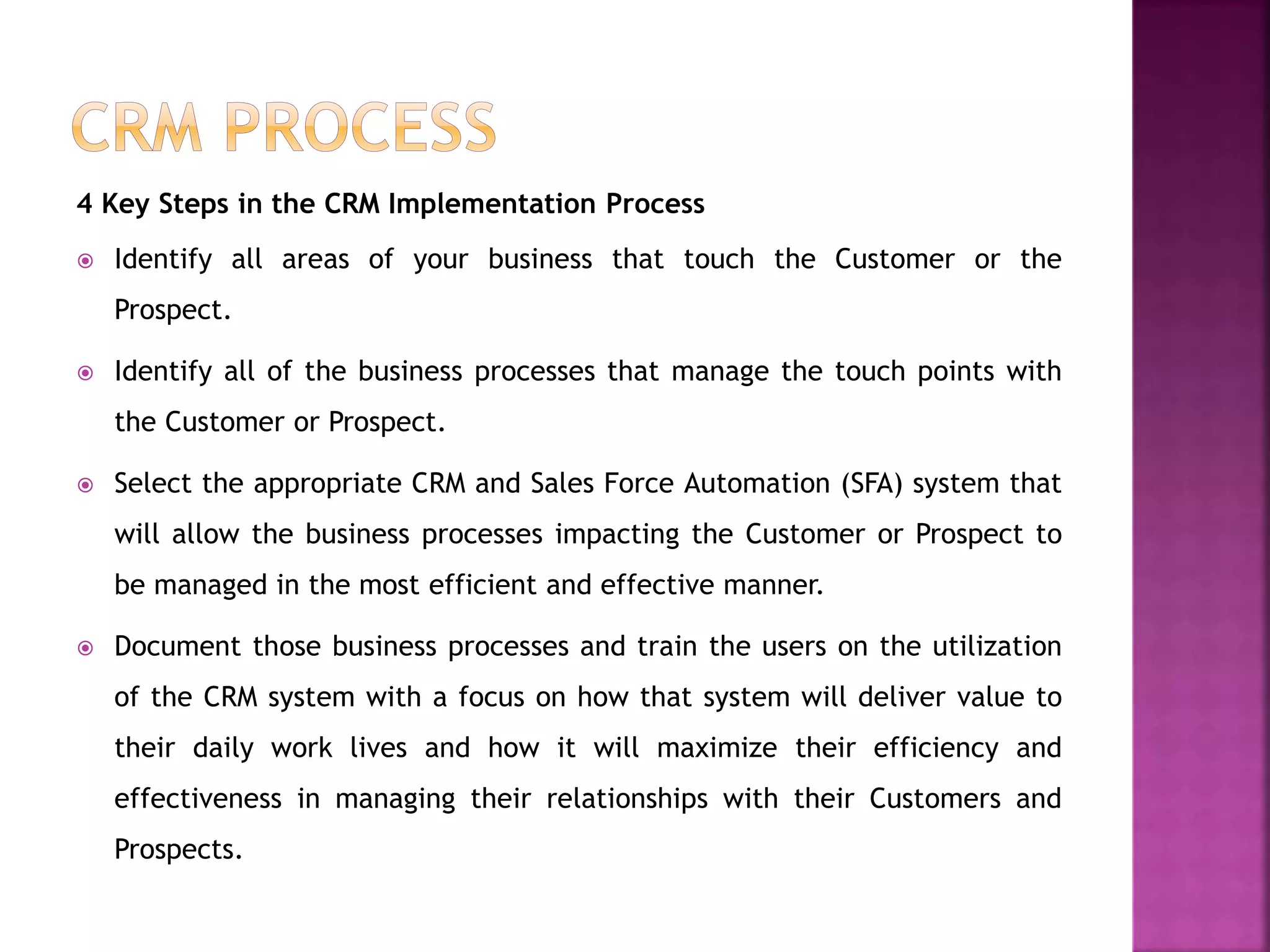 CRM PROCESS

4 Key Steps in the CRM Implementation Process

Identify all areas of your business that touch the Customer or the Prospect.

Identify all of the business processes that manage the touch points with the Customer or Prospect.

Select the appropriate CRM and Sales Force Automation (SFA) system that will allow the business processes impacting the Customer or Prospect to be managed in the most efficient and effective manner.

Document those business processes and train the users on the utilization of the CRM system with a focus on how that system will deliver value to their daily work lives and how it will maximize their efficiency and effectiveness in managing their relationships with their Customers and Prospects.